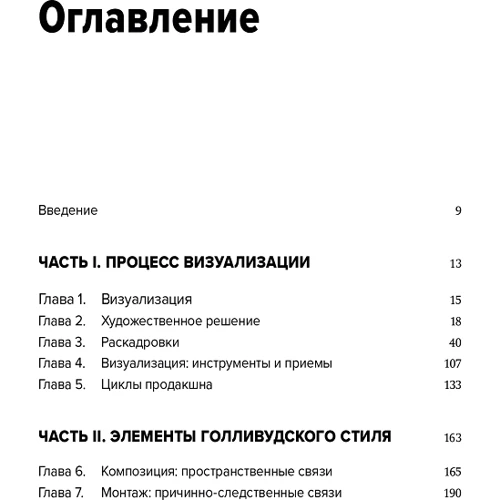 Оглавление

Введение 9

ЧАСТЬ I. ПРОЦЕСС ВИЗУАЛИЗАЦИИ 13

Глава 1. Визуализация 15
Глава 2. Художественное решение 18
Глава 3. Раскадровки 40
Глава 4. Визуализация: инструменты и приемы 107
Глава 5. Циклы продакшна 133

ЧАСТЬ II. ЭЛЕМЕНТЫ ГОЛЛИВУДСКОГО СТИЛЯ 163

Глава 6. Композиция: пространственные связи 165
Глава 7. Монтаж: причинно-следственные связи 190